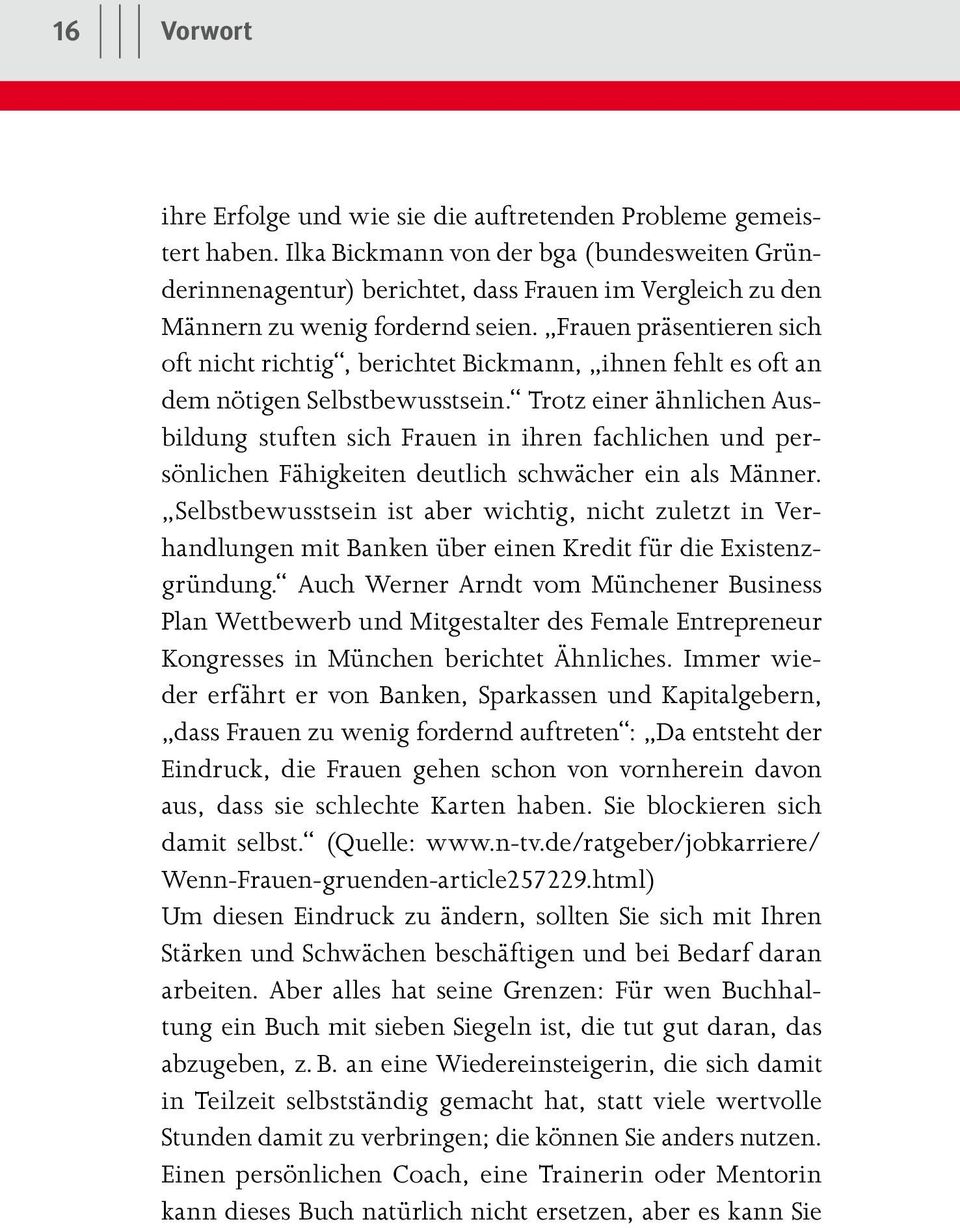 16 Vorwort

ihre Erfolge und wie sie die auftretenden Probleme gemeistert haben. Ilka Bickmann von der bga (bundesweiten Gründerinnenagentur) berichtet, dass Frauen im Vergleich zu den Männern zu wenig fordernd seien. „Frauen präsentieren sich oft nicht richtig“, berichtet Bickmann, „ihnen fehlt es oft an dem nötigen Selbstbewusstsein.“ Trotz einer ähnlichen Ausbildung stuften sich Frauen in ihren fachlichen und persönlichen Fähigkeiten deutlich schwächer ein als Männer. „Selbstbewusstsein ist aber wichtig, nicht zuletzt in Verhandlungen mit Banken über einen Kredit für die Existenzgründung.“ Auch Werner Arndt vom Münchener Business Plan Wettbewerb und Mitgestalter des Female Entrepreneur Kongresses in München berichtet Ähnliches. Immer wieder erfährt er von Banken, Sparkassen und Kapitalgebern, „dass Frauen zu wenig fordernd auftreten“: „Da entsteht der Eindruck, die Frauen gehen schon von vornherein davon aus, dass sie schlechte Karten haben. Sie blockieren sich damit selbst.“ (Quelle: www.n-tv.de/ratgeber/jobkarriere/Wenn-Frauen-gruenden-article257229.html)
Um diesen Eindruck zu ändern, sollten Sie sich mit Ihren Stärken und Schwächen beschäftigen und bei Bedarf daran arbeiten. Aber alles hat seine Grenzen: Für wen Buchhaltung ein Buch mit sieben Siegeln ist, die tut gut daran, das abzugeben, z. B. an eine Wiedereinsteigerin, die sich damit in Teilzeit selbstständig gemacht hat, statt viele wertvolle Stunden damit zu verbringen; die können Sie anders nutzen. Einen persönlichen Coach, eine Trainerin oder Mentorin kann dieses Buch natürlich nicht ersetzen, aber es kann Sie